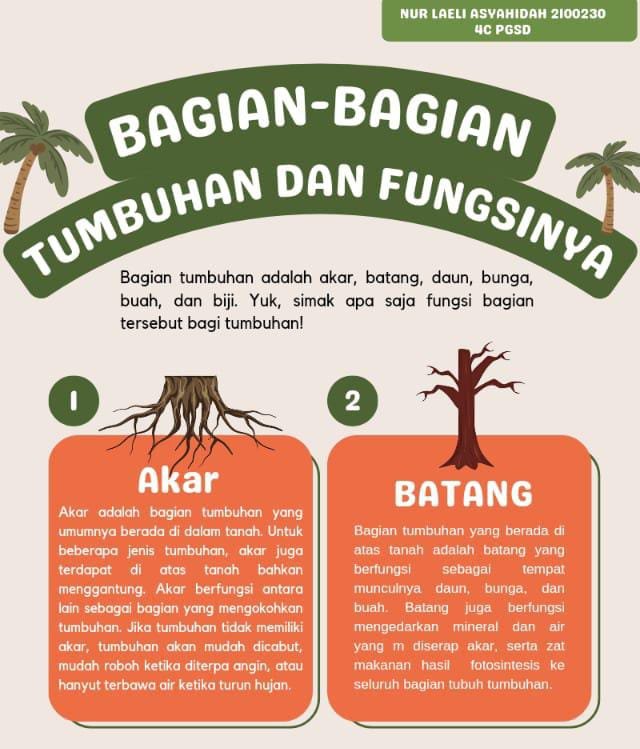 NUR LAELI ASYAHIDAH 2100230
4C PGSD

BAGIAN-BAGIAN
TUMBUHAN DAN FUNGSINYA

Bagian tumbuhan adalah akar, batang, daun, bunga, buah, dan biji. Yuk, simak apa saja fungsi bagian tersebut bagi tumbuhan!

1

Akar

Akar adalah bagian tumbuhan yang umumnya berada di dalam tanah. Untuk beberapa jenis tumbuhan, akar juga terdapat di atas tanah bahkan menggantung. Akar berfungsi antara lain sebagai bagian yang mengokohkan tumbuhan. Jika tumbuhan tidak memiliki akar, tumbuhan akan mudah dicabut, mudah roboh ketika diterpa angin, atau hanyut terbawa air ketika turun hujan.

2

BATANG

Bagian tumbuhan yang berada di atas tanah adalah batang yang berfungsi sebagai tempat munculnya daun, bunga, dan buah. Batang juga berfungsi mengedarkan mineral dan air yang m diserap akar, serta zat makanan hasil fotosintesis ke seluruh bagian tubuh tumbuhan.